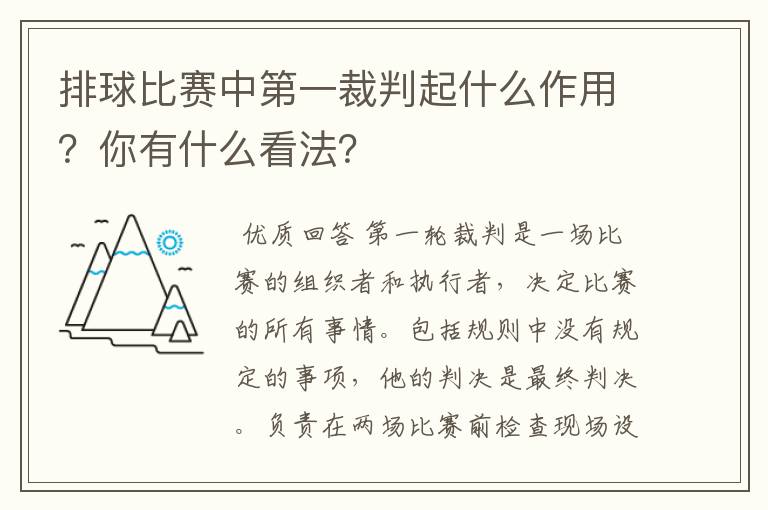 排球比赛中第一裁判起什么作用？你有什么看法？

优质回答 第一轮裁判是一场比赛的组织者和执行者，决定比赛的所有事情。包括规则中没有规定的事项，他的判决是最终判决。负责在两场比赛前检查现场设